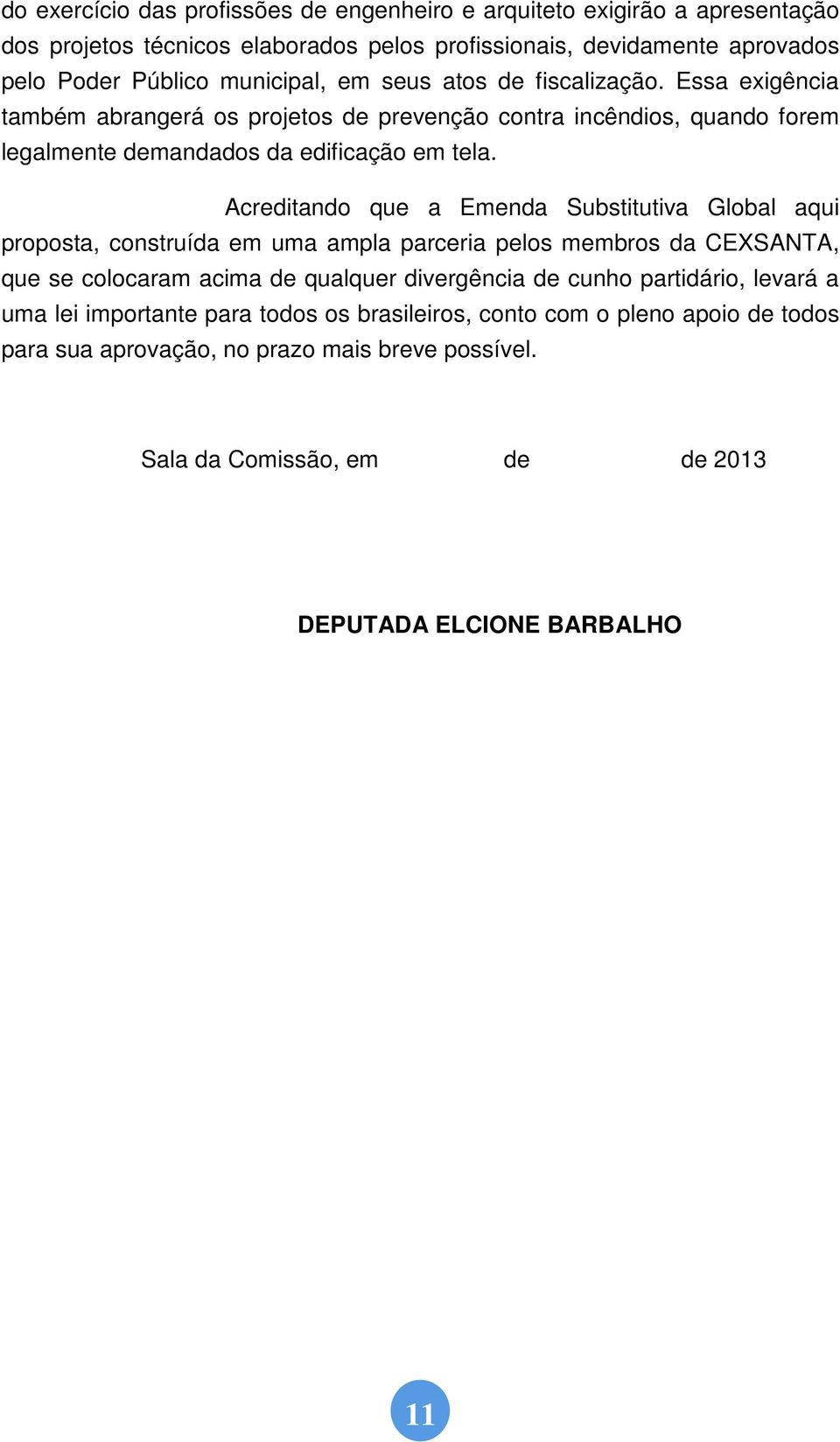 do exercício das profissões de engenheiro e arquiteto exigirão a apresentação dos projetos técnicos elaborados pelos profissionais, devidamente aprovados pelo Poder Público municipal, em seus atos de fiscalização. Essa exigência também abrangerá os projetos de prevenção contra incêndios, quando forem legalmente demandados da edificação em tela.

Acreditando que a Emenda Substitutiva Global aqui proposta, construída em uma ampla parceria pelos membros da CEXSANTA, que se colocaram acima de qualquer divergência de cunho partidário, levará a uma lei importante para todos os brasileiros, conto com o pleno apoio de todos para sua aprovação, no prazo mais breve possível.

Sala da Comissão, em de de 2013

DEPUTADA ELCIONE BARBALHO

11